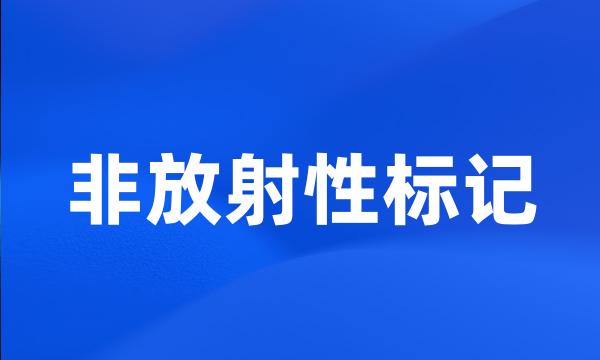 非放射性标记